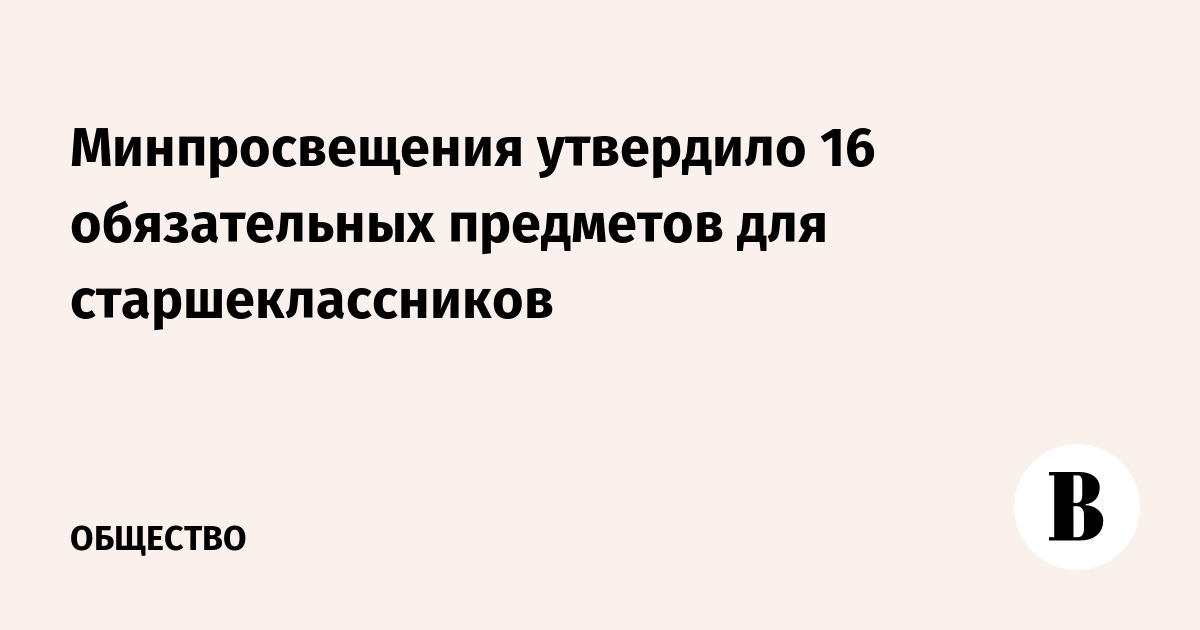 Минпросвещения утвердило 16 обязательных предметов для старшеклассников

ОБЩЕСТВО

В